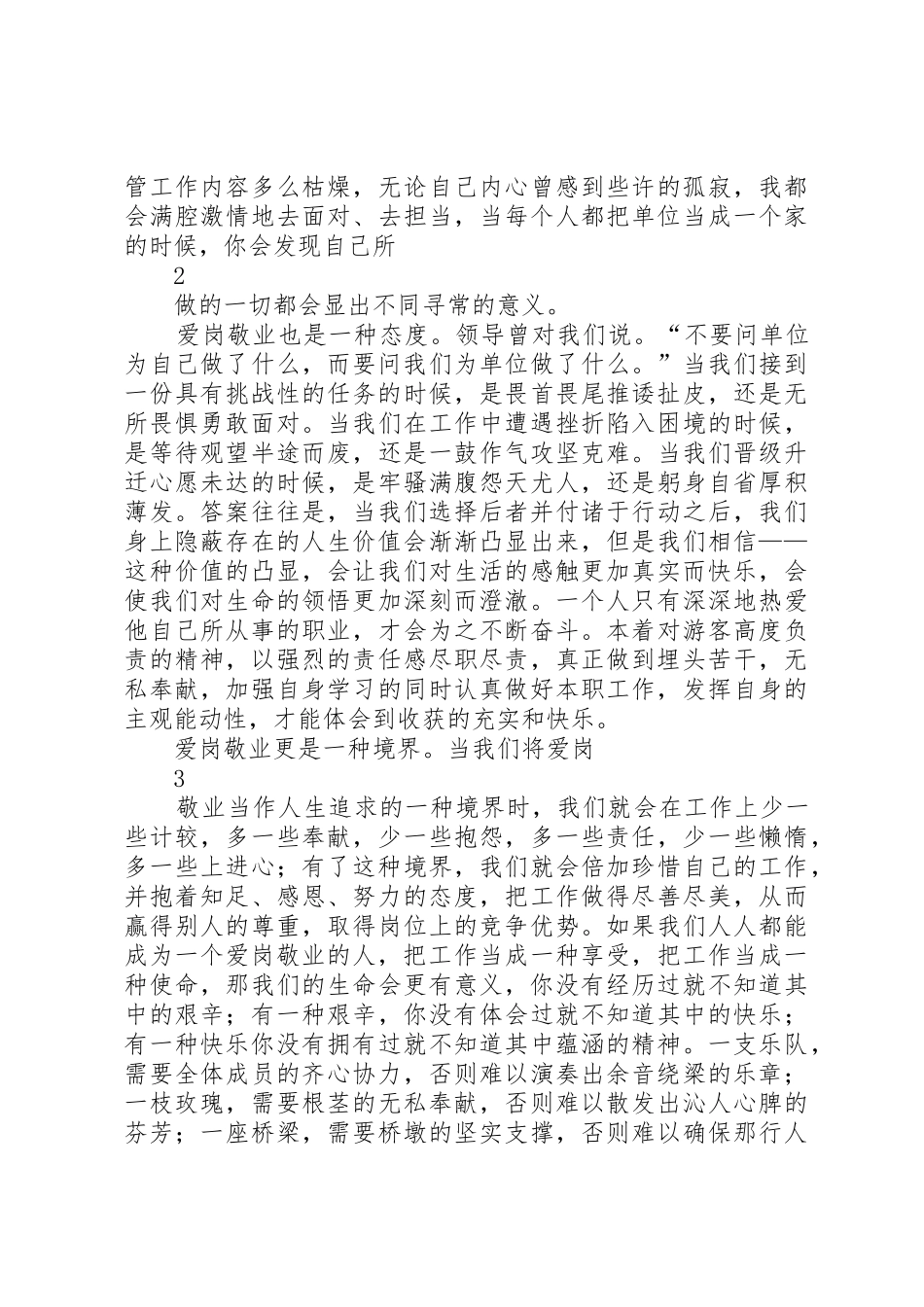 管工作内容多么枯燥，无论自己内心曾感到些许的孤寂，我都会满腔激情地去面对、去担当，当每个人都把单位当成一个家的时候，你会发现自己所

2

做的一切都会显出不同寻常的意义。

爱岗敬业也是一种态度。领导曾对我们说。“不要问单位为自己做了什么，而要问我们为单位做了什么。”当我们接到一份具有挑战性的任务的时候，是畏首畏尾推诿扯皮，还是无所畏惧勇敢面对。当我们在工作中遭遇挫折陷入困境的时候，是等待观望半途而废，还是一鼓作气攻坚克难。当我们晋级升迁心愿未达的时候，是牢骚满腹怨天尤人，还是躬身自省厚积薄发。答案往往是，当我们选择后者并付诸于行动之后，我们身上隐蔽存在的人生价值会渐渐凸显出来，但是我们相信——这种价值的凸显，会让我们对生活的感触更加真实而快乐，会使我们对生命的领悟更加深刻而澄澈。一个人只有深深地热爱他自己所从事的职业，才会为之不断奋斗。本着对游客高度负责的精神，以强烈的责任感尽职尽责，真正做到埋头苦干，无私奉献，加强自身学习的同时认真做好本职工作，发挥自身的主观能动性，才能体会到收获的充实和快乐。

爱岗敬业更是一种境界。当我们将爱岗

3

敬业当作人生追求的一种境界时，我们就会在工作上少一些计较，多一些奉献，少一些抱怨，多一些责任，少一些懒惰，多一些上进心；有了这种境界，我们就会倍加珍惜自己的工作，并抱着知足、感恩、努力的态度，把工作做得尽善尽美，从而赢得别人的尊重，取得岗位上的竞争优势。如果我们人人都能成为一个爱岗敬业的人，把工作当成一种享受，把工作当成一种使命，那我们的生命会更有意义，你没有经历过就不知道其中的艰辛；有一种艰辛，你没有体会过就不知道其中的快乐；有一种快乐你没有拥有过就不知道其中蕴涵的精神。一支乐队，需要全体成员的齐心协力，否则难以演奏出余音绕梁的乐章；一枝玫瑰，需要根茎的无私奉献，否则难以散发出沁人心脾的芬芳；一座桥梁，需要桥墩的坚实支撑，否则难以确保那行人